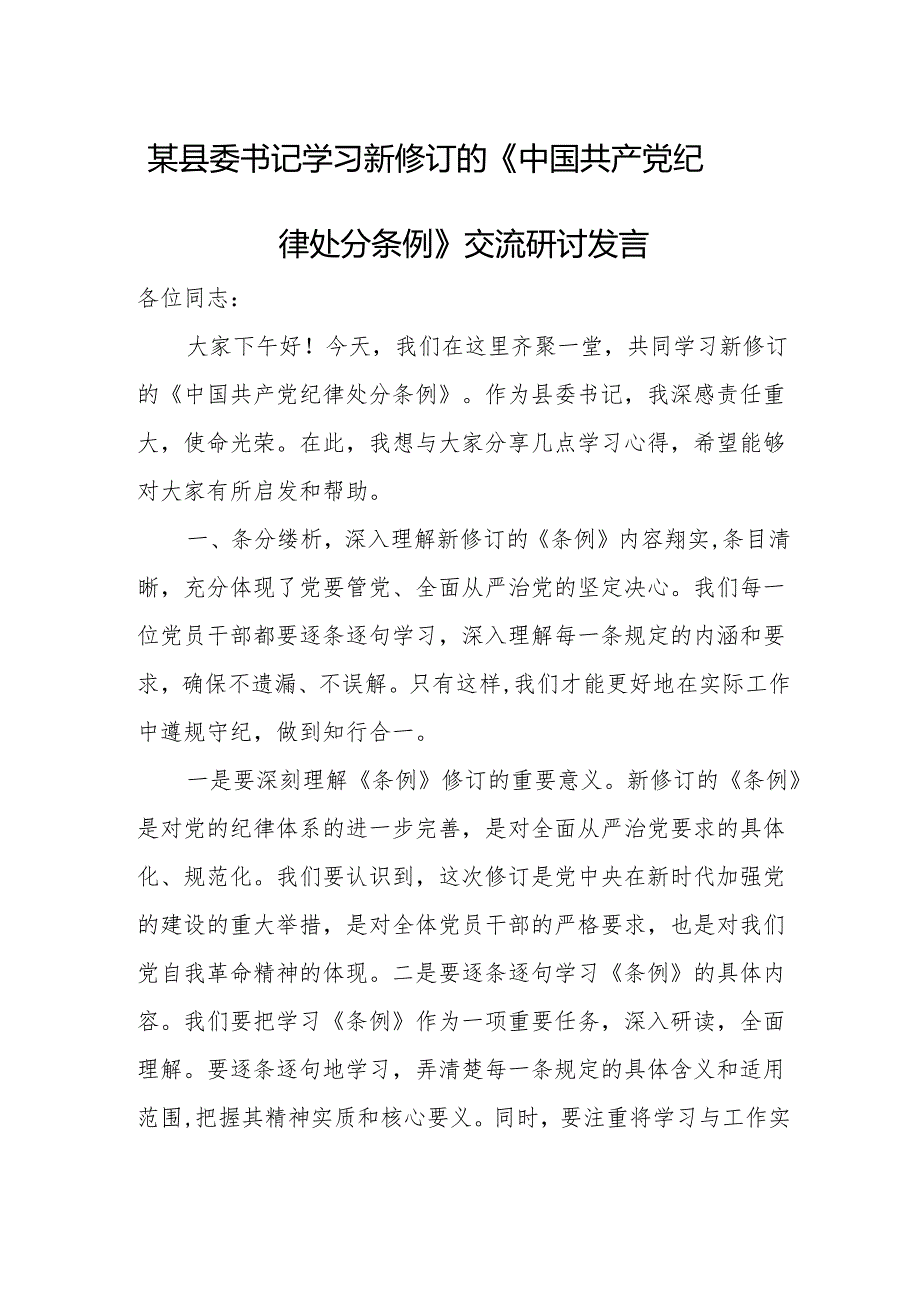 某县委书记学习新修订的《中国共产党纪律处分条例》交流研讨发言

各位同志：

大家下午好！今天，我们在这里齐聚一堂，共同学习新修订的《中国共产党纪律处分条例》。作为县委书记，我深感责任重大，使命光荣。在此，我想与大家分享几点学习心得，希望能够对大家有所启发和帮助。

一、条分缕析，深入理解新修订的《条例》内容翔实，条目清晰，充分体现了党要管党、全面从严治党的坚定决心。我们每一位党员干部都要逐条逐句学习，深入理解每一条规定的内涵和要求，确保不遗漏、不误解。只有这样，我们才能更好地在实际工作中遵规守纪，做到知行合一。

一是要深刻理解《条例》修订的重要意义。新修订的《条例》是对党的纪律体系的进一步完善，是对全面从严治党要求的具体化、规范化。我们要认识到，这次修订是党中央在新时代加强党的建设的重大举措，是对全体党员干部的严格要求，也是对我们党自我革命精神的体现。二是要逐条逐句学习《条例》的具体内容。我们要把学习《条例》作为一项重要任务，深入研读，全面理解。要逐条逐句地学习，弄清楚每一条规定的具体含义和适用范围，把握其精神实质和核心要义。同时，要注重将学习与工作实